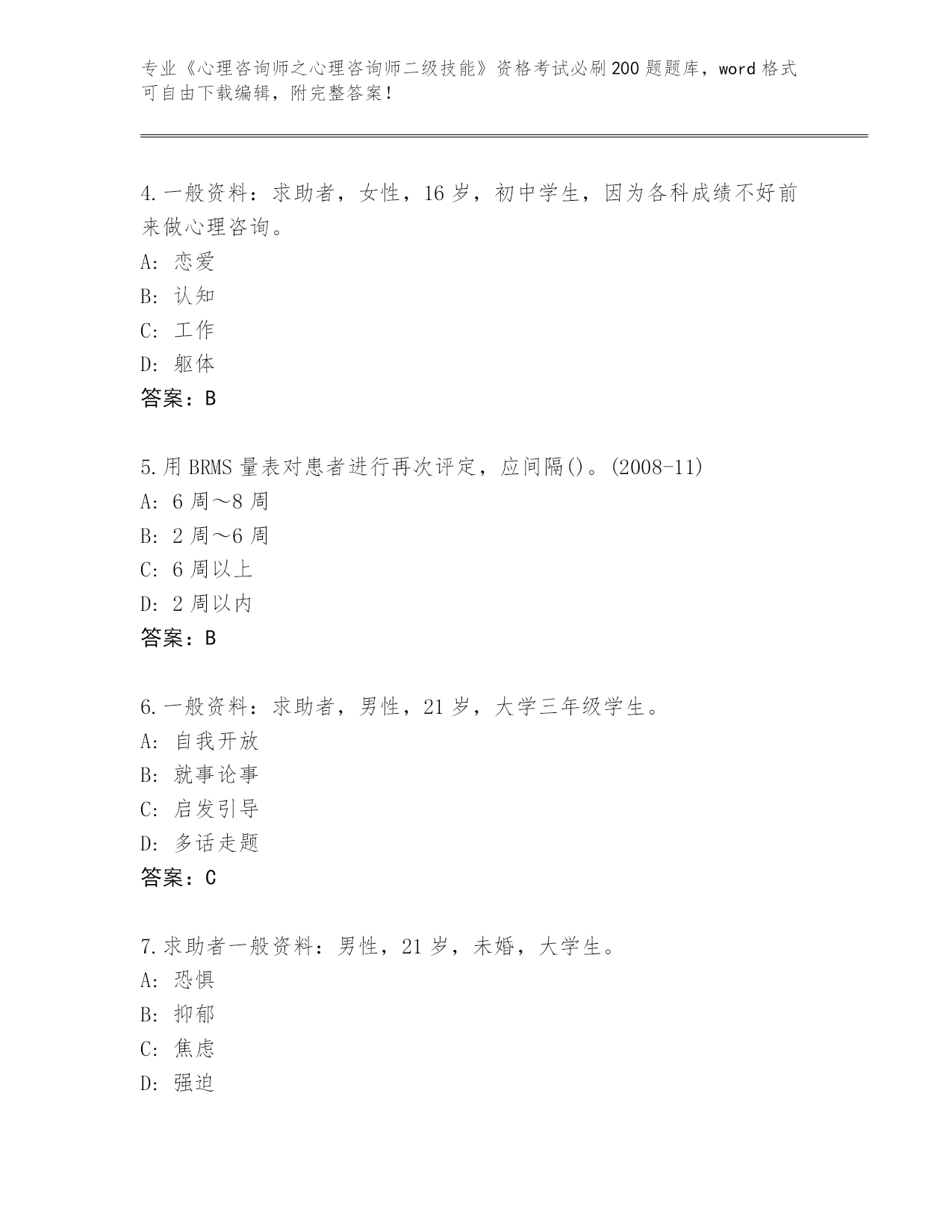 专业《心理咨询师之心理咨询师二级技能》资格考试必刷200题题库，word格式可自由下载编辑，附完整答案！

4.一般资料：求助者，女性，16岁，初中学生，因为各科成绩不好前来做心理咨询。
A：恋爱
B：认知
C：工作
D：躯体
答案：B

5.用BRMS量表对患者进行再次评定，应间隔()。(2008-11)
A：6周～8周
B：2周～6周
C：6周以上
D：2周以内
答案：B

6.一般资料：求助者，男性，21岁，大学三年级学生。
A：自我开放
B：就事论事
C：启发引导
D：多话走题
答案：C

7.求助者一般资料：男性，21岁，未婚，大学生。
A：恐惧
B：抑郁
C：焦虑
D：强迫